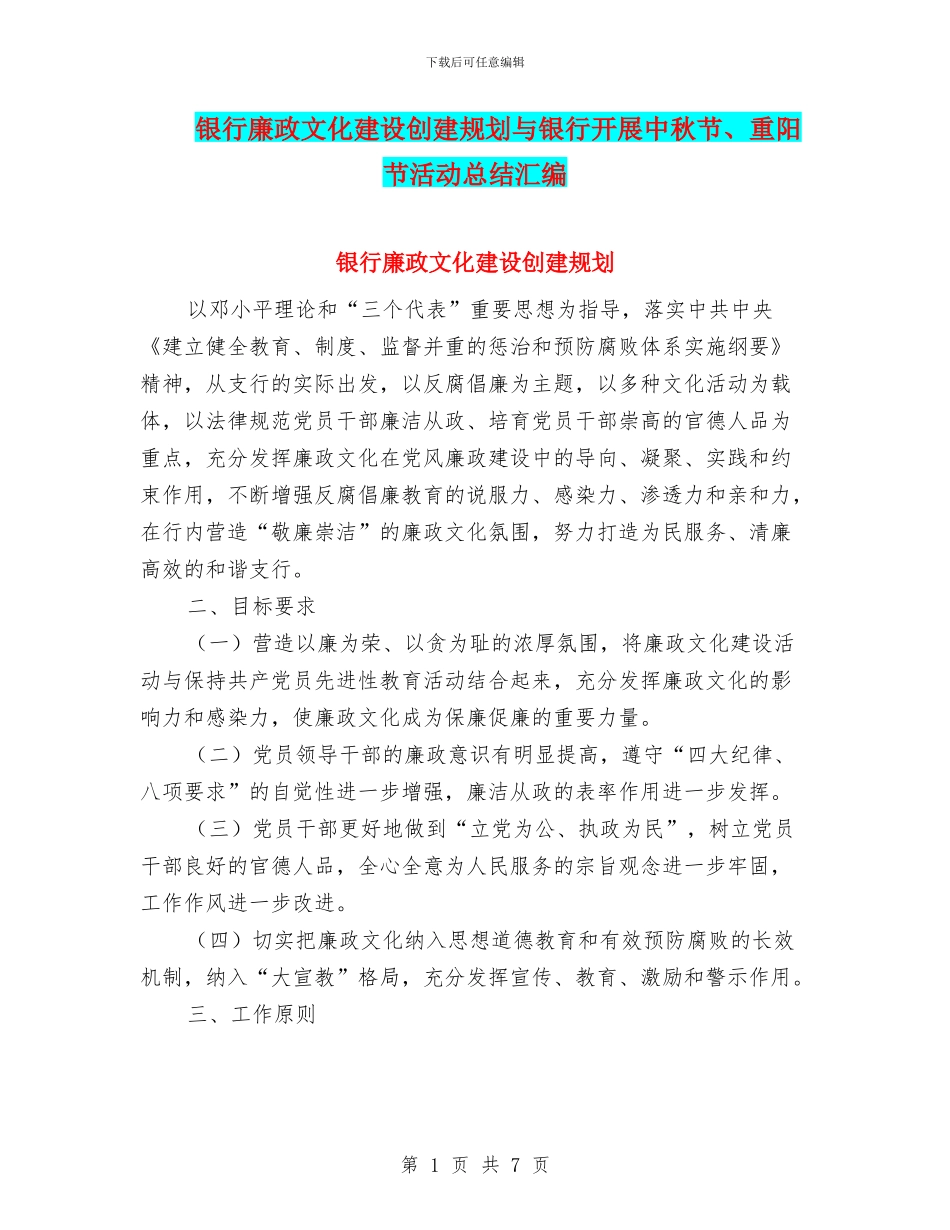 下载后可任意编辑

银行廉政文化建设创建规划与银行开展中秋节、重阳节活动总结汇编

银行廉政文化建设创建规划

以邓小平理论和“三个代表”重要思想为指导，落实中共中央《建立健全教育、制度、监督并重的惩治和预防腐败体系实施纲要》精神，从支行的实际出发，以反腐倡廉为主题，以多种文化活动为载体，以法律规范党员干部廉洁从政、培育党员干部崇高的官德人品为重点，充分发挥廉政文化在党风廉政建设中的导向、凝聚、实践和约束作用，不断增强反腐倡廉教育的说服力、感染力、渗透力和亲和力，在行内营造“敬廉崇洁”的廉政文化氛围，努力打造为民服务、清廉高效的和谐支行。

二、目标要求

（一）营造以廉为荣、以贪为耻的浓厚氛围，将廉政文化建设活动与保持共产党员先进性教育活动结合起来，充分发挥廉政文化的影响力和感染力，使廉政文化成为保廉促廉的重要力量。

（二）党员领导干部的廉政意识有明显提高，遵守“四大纪律、八项要求”的自觉性进一步增强，廉洁从政的表率作用进一步发挥。

（三）党员干部更好地做到“立党为公、执政为民”，树立党员干部良好的官德人品，全心全意为人民服务的宗旨观念进一步牢固，工作作风进一步改进。

（四）切实把廉政文化纳入思想道德教育和有效预防腐败的长效机制，纳入“大宣教”格局，充分发挥宣传、教育、激励和警示作用。

三、工作原则

第 1 页 共 7 页